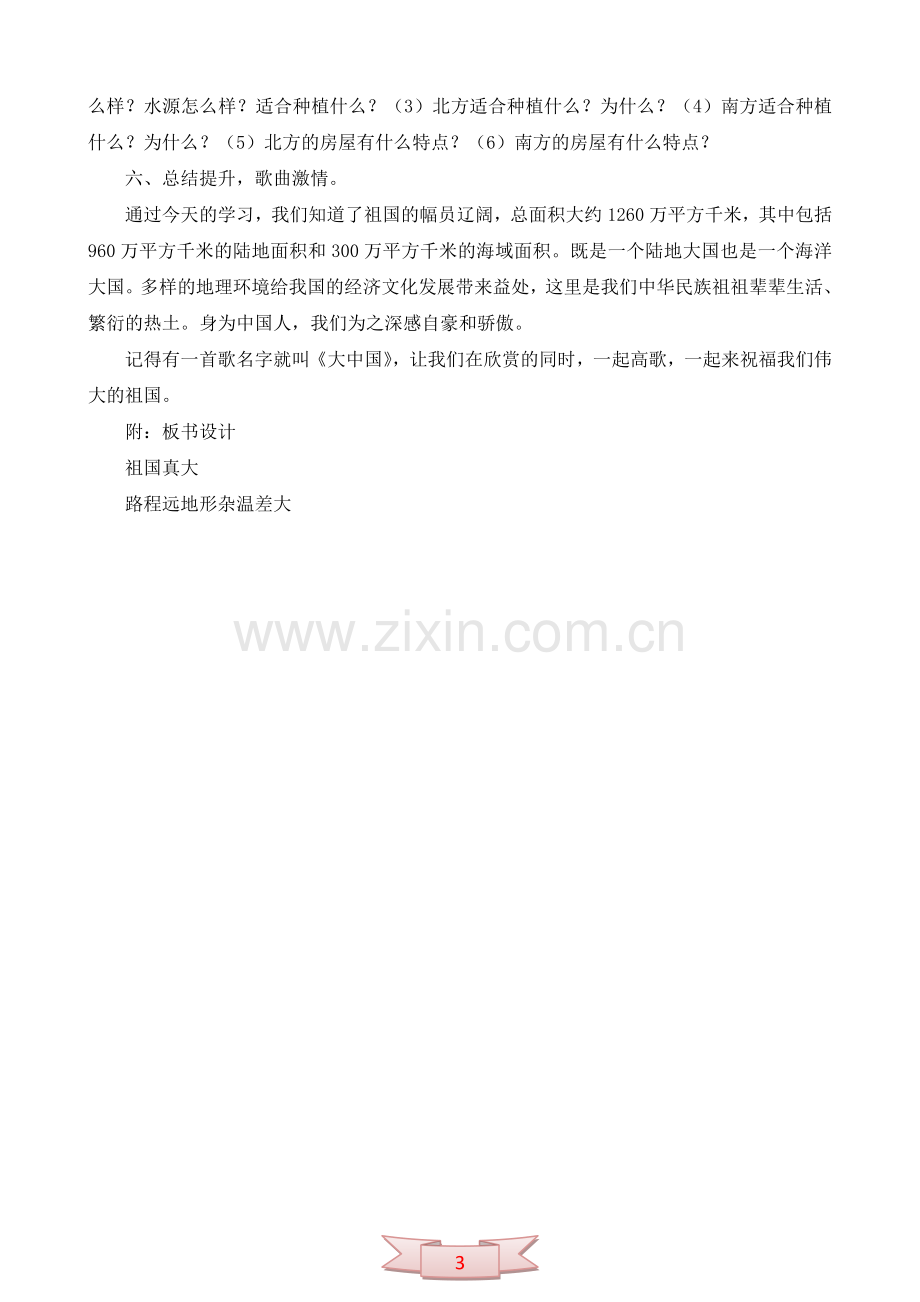 么样？水源怎么样？适合种植什么？（3）北方适合种植什么？为什么？（4）南方适合种植什么？为什么？（5）北方的房屋有什么特点？（6）南方的房屋有什么特点？

六、总结提升，歌曲激情。

通过今天的学习，我们知道了祖国的幅员辽阔，总面积大约1260万平方千米，其中包括960万平方千米的陆地面积和300万平方千米的海域面积。既是一个陆地大国也是一个海洋大国。多样的地理环境给我国的经济文化发展带来益处，这里是我们中华民族祖祖辈辈生活、繁衍的热土。身为中国人，我们为之深感自豪和骄傲。

记得有一首歌名字就叫《大中国》，让我们在欣赏的同时，一起高歌，一起来祝福我们伟大的祖国。

附：板书设计

祖国真大

路程远地形杂温差大

3

www.zixin.com.cn